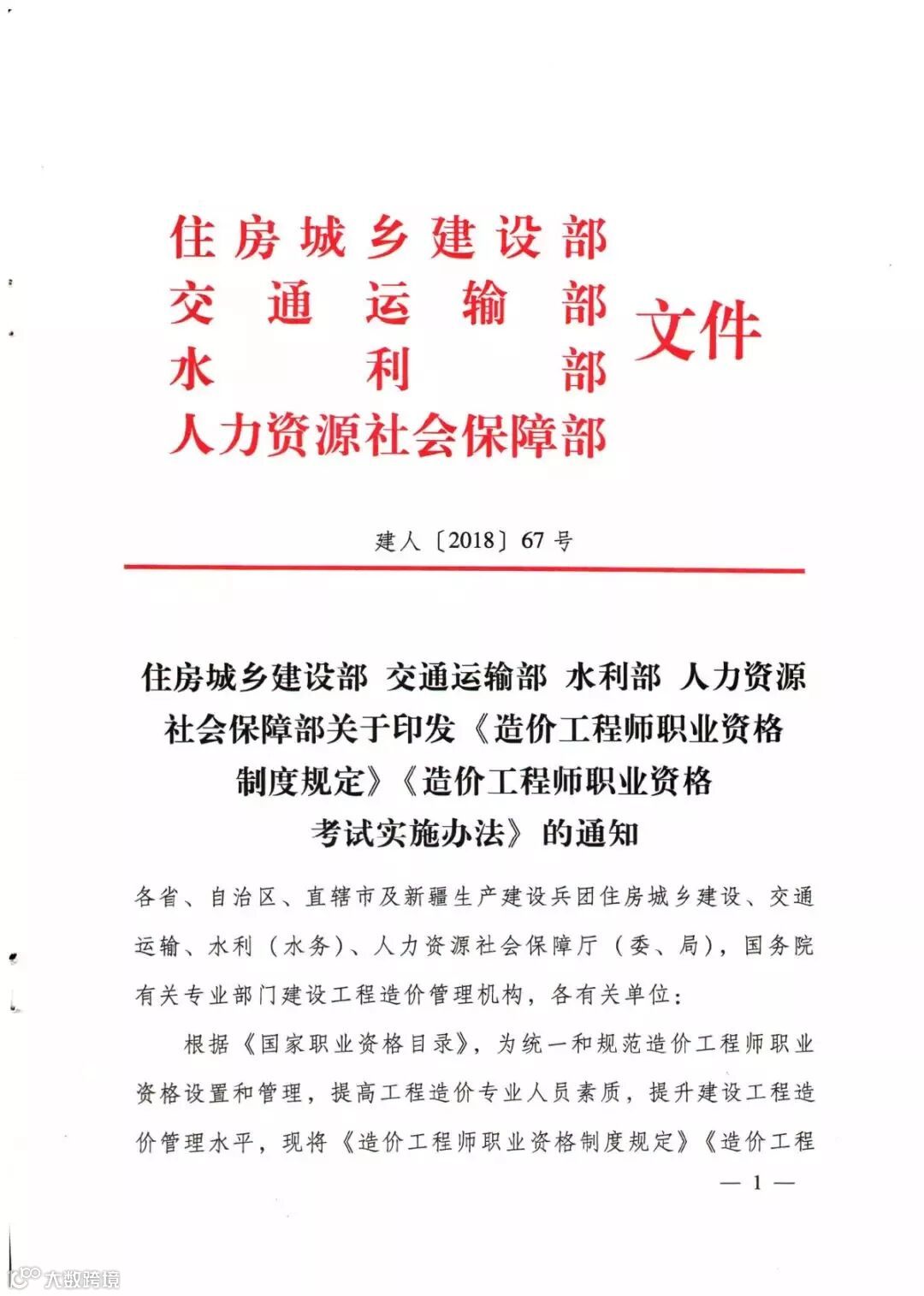 住房城乡建设部
交通运输部
水利部
人力资源社会保障部
文件

建人〔2018〕67号

住房城乡建设部 交通运输部 水利部 人力资源社会保障部关于印发《造价工程师职业资格制度规定》《造价工程师职业资格考试实施办法》的通知

各省、自治区、直辖市及新疆生产建设兵团住房城乡建设、交通运输、水利（水务）、人力资源社会保障厅（委、局），国务院有关专业部门建设工程造价管理机构，各有关单位：

根据《国家职业资格目录》，为统一和规范造价工程师职业资格设置和管理，提高工程造价专业人员素质，提升建设工程造价管理水平，现将《造价工程师职业资格制度规定》《造价工程

— 1 —

大数跨境